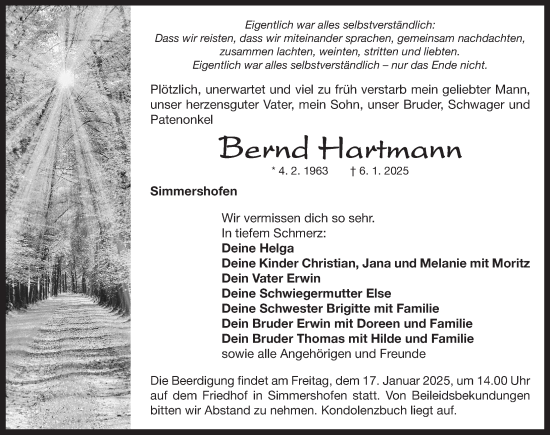 Eigentlich war alles selbstverständlich:
Dass wir reisten, dass wir miteinander sprachen, gemeinsam nachdachten, zusammen lachten, weinten, stritten und liebten.
Eigentlich war alles selbstverständlich – nur das Ende nicht.

Plötzlich, unerwartet und viel zu früh verstarb mein geliebter Mann, unser herzensguter Vater, mein Sohn, unser Bruder, Schwager und Patenonkel

Bernd Hartmann

* 4. 2. 1963 † 6. 1. 2025

Simmershofen

Wir vermissen dich so sehr.
In tiefem Schmerz:
Deine Helga
Deine Kinder Christian, Jana und Melanie mit Moritz
Dein Vater Erwin
Deine Schwiegermutter Else
Deine Schwester Brigitte mit Familie
Dein Bruder Erwin mit Doreen und Familie
Dein Bruder Thomas mit Hilde und Familie
sowie alle Angehörigen und Freunde

Die Beerdigung findet am Freitag, dem 17. Januar 2025, um 14.00 Uhr auf dem Friedhof in Simmershofen statt. Von Beileidsbekundungen bitten wir Abstand zu nehmen. Kondolenzbuch liegt auf.